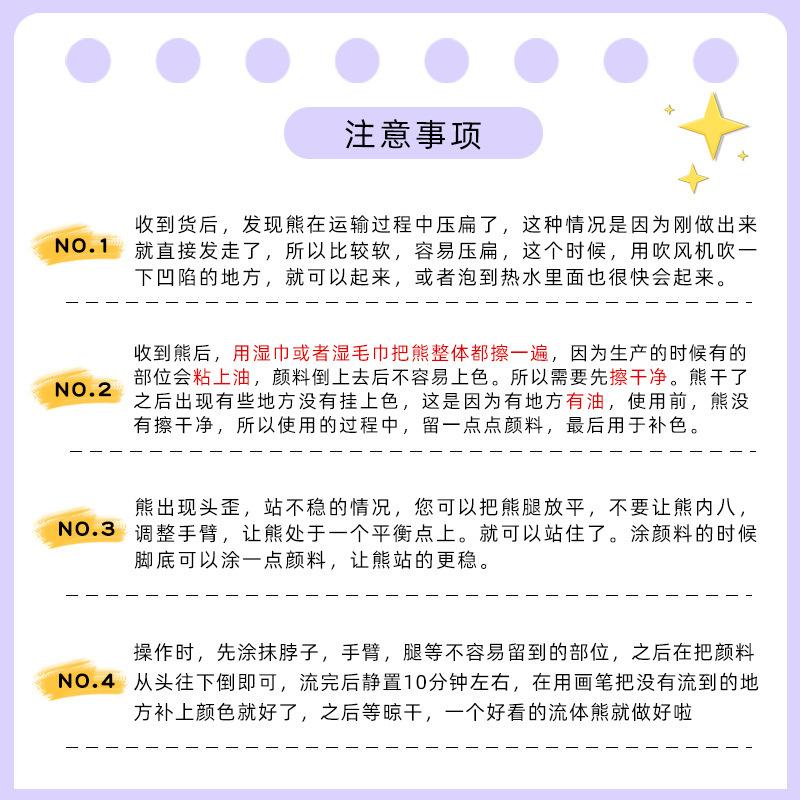 注意事项

NO.1

收到货后，发现熊在运输过程中压扁了，这种情况是因为刚做出来就直接发走了，所以比较软，容易压扁，这个时候，用吹风机吹一下凹陷的地方，就可以起来，或者泡到热水里面也很快会起来。

NO.2

收到熊后，用湿巾或者湿毛巾把熊整体都擦一遍，因为生产的时候有的部位会粘上油，颜料倒上去后不容易上色。所以需要先擦干净。熊干了之后出现有些地方没有挂上色，这是因为有地方有油，使用前，熊没有擦干净，所以使用的过程中，留一点点颜料，最后用于补色。

NO.3

熊出现头歪，站不稳的情况，您可以把熊腿放平，不要让熊内八，调整手臂，让熊处于一个平衡点上。就可以站住了。涂颜料的时候脚底可以涂一点颜料，让熊站的更稳。

NO.4

操作时，先涂抹脖子，手臂，腿等不容易留到的部位，之后在把颜料从头往下倒即可，流完后静置10分钟左右，在用画笔把没有流到的地方补上颜色就好了，之后等晾干，一个好看的流体熊就做好啦